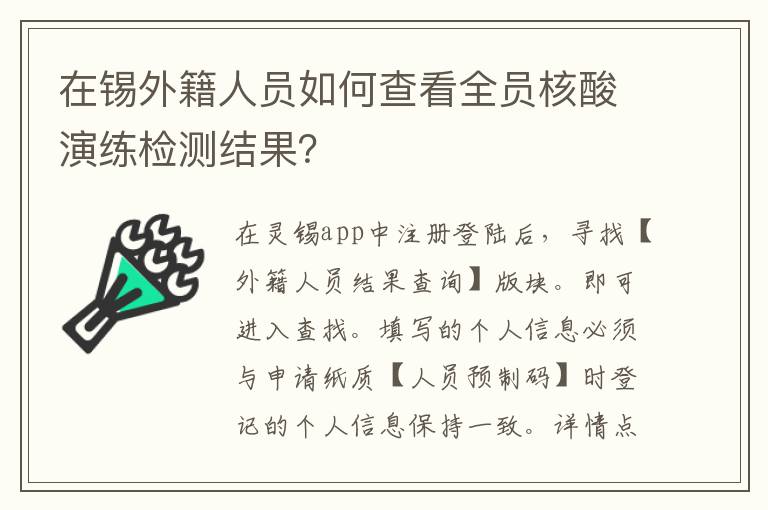 在锡外籍人员如何查看全员核酸演练检测结果?

在灵锡app中注册登陆后，寻找【外籍人员结果查询】版块。即可进入查找。填写的个人信息必须与申请纸质【人员预制码】时登记的个人信息保持一致。详情点